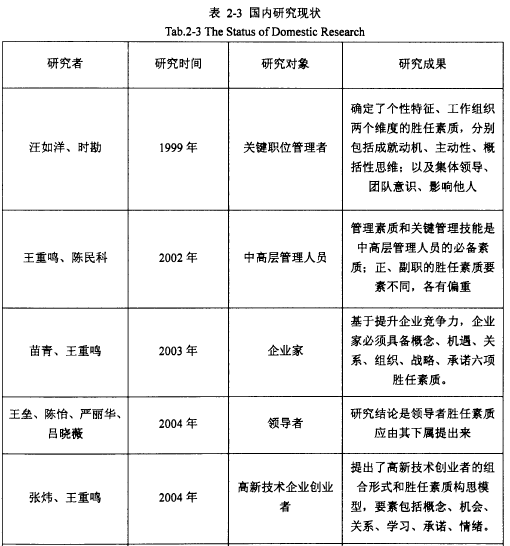 表 2-3 国内研究现状
Tab.2-3 The Status of Domestic Research

| 研究者 | 研究时间 | 研究对象 | 研究成果 |
|---|---|---|---|
| 汪如洋、时勘 | 1999 年 | 关键职位管理者 | 确定了个性特征、工作组织两个维度的胜任素质，分别包括成就动机、主动性、概括性思维；以及集体领导、团队意识、影响他人 |
| 王重鸣、陈民科 | 2002 年 | 中高层管理人员 | 管理素质和关键管理技能是中高层管理人员的必备素质；正、副职的胜任素质要素不同，各有偏重 |
| 苗青、王重鸣 | 2003 年 | 企业家 | 基于提升企业竞争力，企业家必须具备概念、机遇、关系、组织、战略、承诺六项胜任素质。 |
| 王垒、陈怡、严丽华、吕晓薇 | 2004 年 | 领导者 | 研究结论是领导者胜任素质应由其下属提出来 |
| 张炜、王重鸣 | 2004 年 | 高新技术企业创业者 | 提出了高新技术创业者的组合形式和胜任素质构思模型，要素包括概念、机会、关系、学习、承诺、情绪。 |